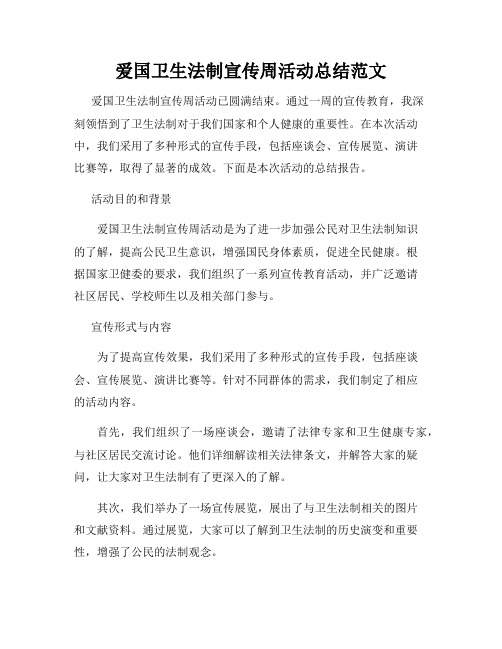 爱国卫生法制宣传周活动总结范文

爱国卫生法制宣传周活动已圆满结束。通过一周的宣传教育，我深刻领悟到了卫生法制对于我们国家和个人健康的重要性。在本次活动中，我们采用了多种形式的宣传手段，包括座谈会、宣传展览、演讲比赛等，取得了显著的成效。下面是本次活动的总结报告。

活动目的和背景

爱国卫生法制宣传周活动是为了进一步加强公民对卫生法制知识的了解，提高公民卫生意识，增强国民身体素质，促进全民健康。根据国家卫健委的要求，我们组织了一系列宣传教育活动，并广泛邀请社区居民、学校师生以及相关部门参与。

宣传形式与内容

为了提高宣传效果，我们采用了多种形式的宣传手段，包括座谈会、宣传展览、演讲比赛等。针对不同群体的需求，我们制定了相应的活动内容。

首先，我们组织了一场座谈会，邀请了法律专家和卫生健康专家，与社区居民交流讨论。他们详细解读相关法律条文，并解答大家的疑问，让大家对卫生法制有了更深入的了解。

其次，我们举办了一场宣传展览，展出了与卫生法制相关的图片和文献资料。通过展览，大家可以了解到卫生法制的历史演变和重要性，增强了公民的法制观念。